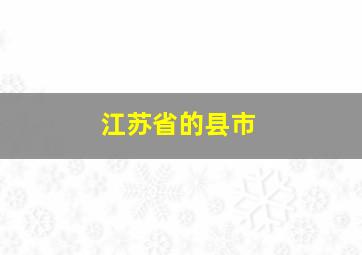 江苏省的县市